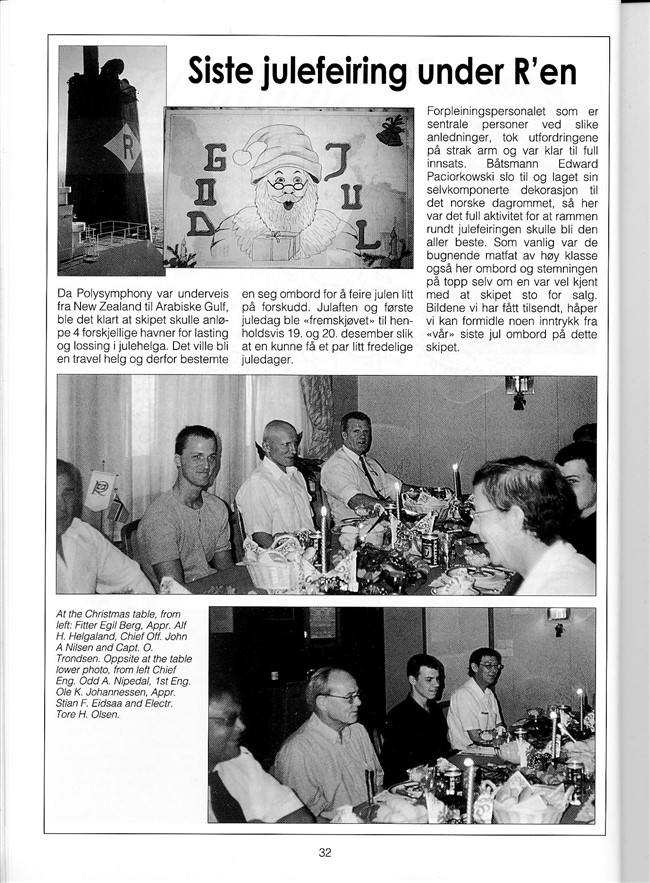 Siste julefeiring under R'en

R

GOD JUL

Da Polysymphony var underveis fra New Zealand til Arabiske Gulf, ble det klart at skipet skulle anløpe 4 forskjellige havner for lasting og lossing i julehelga. Det ville bli en travel helg og derfor bestemte en seg ombord for å feire julen litt på forskudd. Julaften og første juledag ble «fremskjøvet» til henholdsvis 19. og 20. desember slik at en kunne få et par litt fredelige juledager.

Forpleiningspersonalet som er sentrale personer ved slike anledninger, tok utfordringene på strak arm og var klar til full innsats. Båtsmann Edward Paciorkowski slo til og laget sin selvkomponerte dekorasjon til det norske dagrommet, så her var det full aktivitet for at rammen rundt julefeiringen skulle bli den aller beste. Som vanlig var de bugnende matfat av høy klasse også her ombord og stemningen på topp selv om en var vel kjent med at skipet sto for salg. Bildene vi har fått tilsendt, håper vi kan formidle noen inntrykk fra «vår» siste jul ombord på dette skipet.

At the Christmas table, from left: Fitter Egil Berg, Appr. Alf H. Helgaland, Chief Off. John A Nilsen and Capt. O. Trondsen. Oppsite at the table lower photo, from left Chief Eng. Odd A. Nipedal, 1st Eng. Ole K. Johannessen, Appr. Stian F. Eidsaa and Electr. Tore H. Olsen.

32